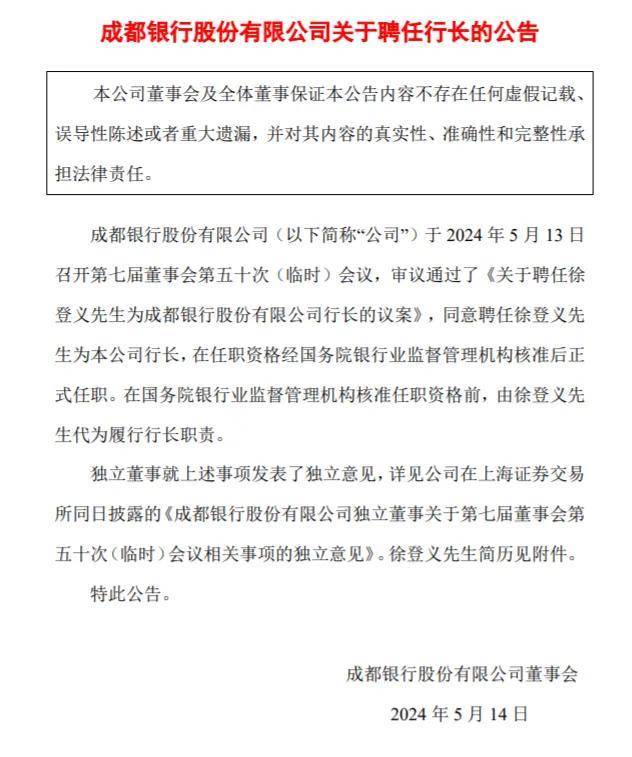 成都银行股份有限公司关于聘任行长的公告

本公司董事会及全体董事保证本公告内容不存在任何虚假记载、误导性陈述或者重大遗漏，并对其内容的真实性、准确性和完整性承担法律责任。

成都银行股份有限公司（以下简称“公司”）于 2024 年 5 月 13 日召开第七届董事会第五十次（临时）会议，审议通过了《关于聘任徐登义先生为成都银行股份有限公司行长的议案》，同意聘任徐登义先生为本公司行长，在任职资格经国务院银行业监督管理机构核准后正式任职。在国务院银行业监督管理机构核准任职资格前，由徐登义先生代为履行行长职责。

独立董事就上述事项发表了独立意见，详见公司在上海证券交易所同日披露的《成都银行股份有限公司独立董事关于第七届董事会第五十次（临时）会议相关事项的独立意见》。徐登义先生简历见附件。

特此公告。

成都银行股份有限公司董事会

2024 年 5 月 14 日